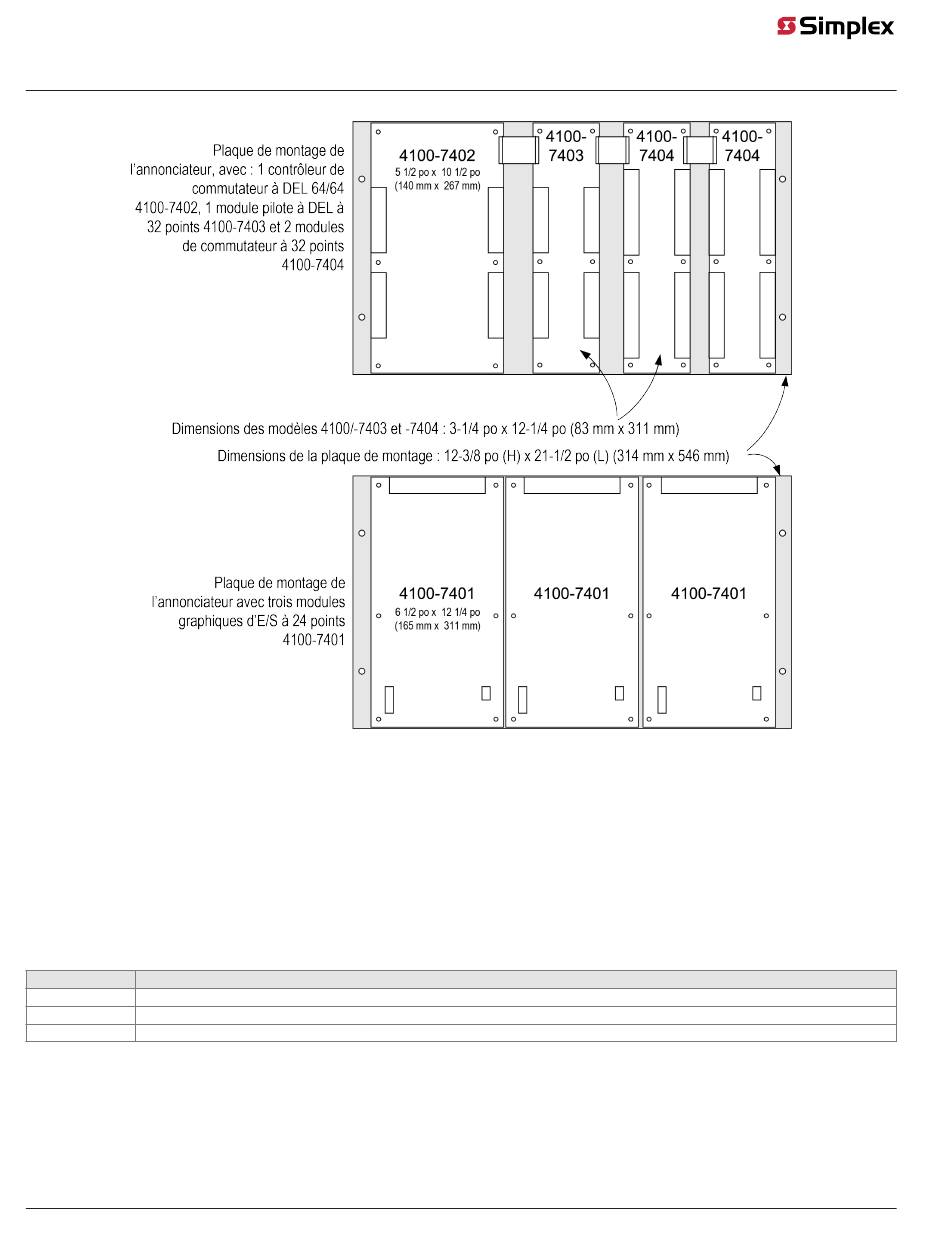 Simplex

Plaque de montage de l'annonciateur, avec : 1 contrôleur de commutateur à DEL 64/64 4100-7402, 1 module pilote à DEL à 32 points 4100-7403 et 2 modules de commutateur à 32 points 4100-7404

4100-7402
5 1/2 po x 10 1/2 po
(140 mm x 267 mm)

4100-7403

4100-7404

4100-7404

Dimensions des modèles 4100/-7403 et -7404 : 3-1/4 po x 12-1/4 po (83 mm x 311 mm)

Dimensions de la plaque de montage : 12-3/8 po (H) x 21-1/2 po (L) (314 mm x 546 mm)

Plaque de montage de l'annonciateur avec trois modules graphiques d'E/S à 24 points 4100-7401

4100-7401
6 1/2 po x 12 1/4 po
(165 mm x 311 mm)

4100-7401

4100-7401